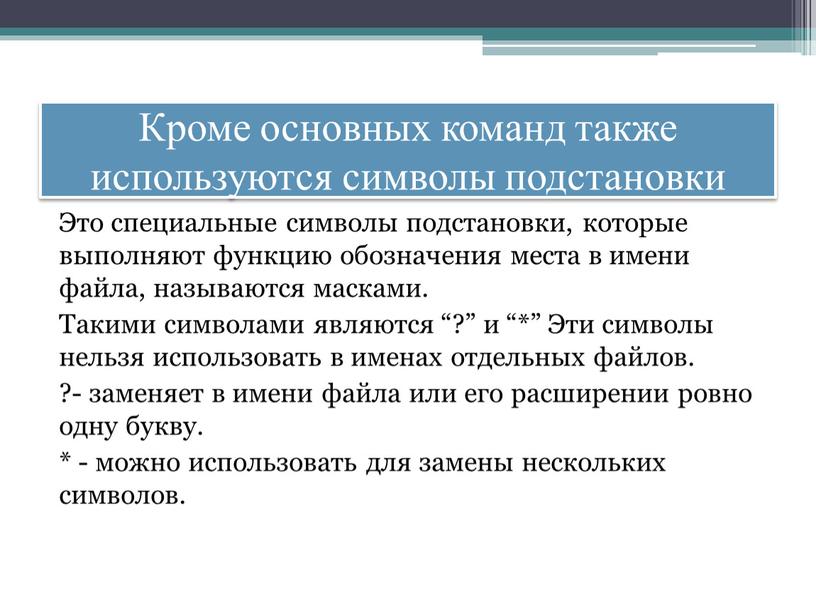 Кроме основных команд также используются символы подстановки

Это специальные символы подстановки, которые выполняют функцию обозначения места в имени файла, называются масками.

Такими символами являются “?” и “*” Эти символы нельзя использовать в именах отдельных файлов.

?- заменяет в имени файла или его расширении ровно одну букву.

* - можно использовать для замены нескольких символов.